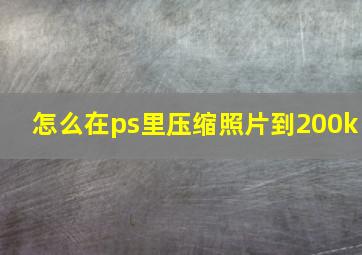 怎么在ps里压缩照片到200k